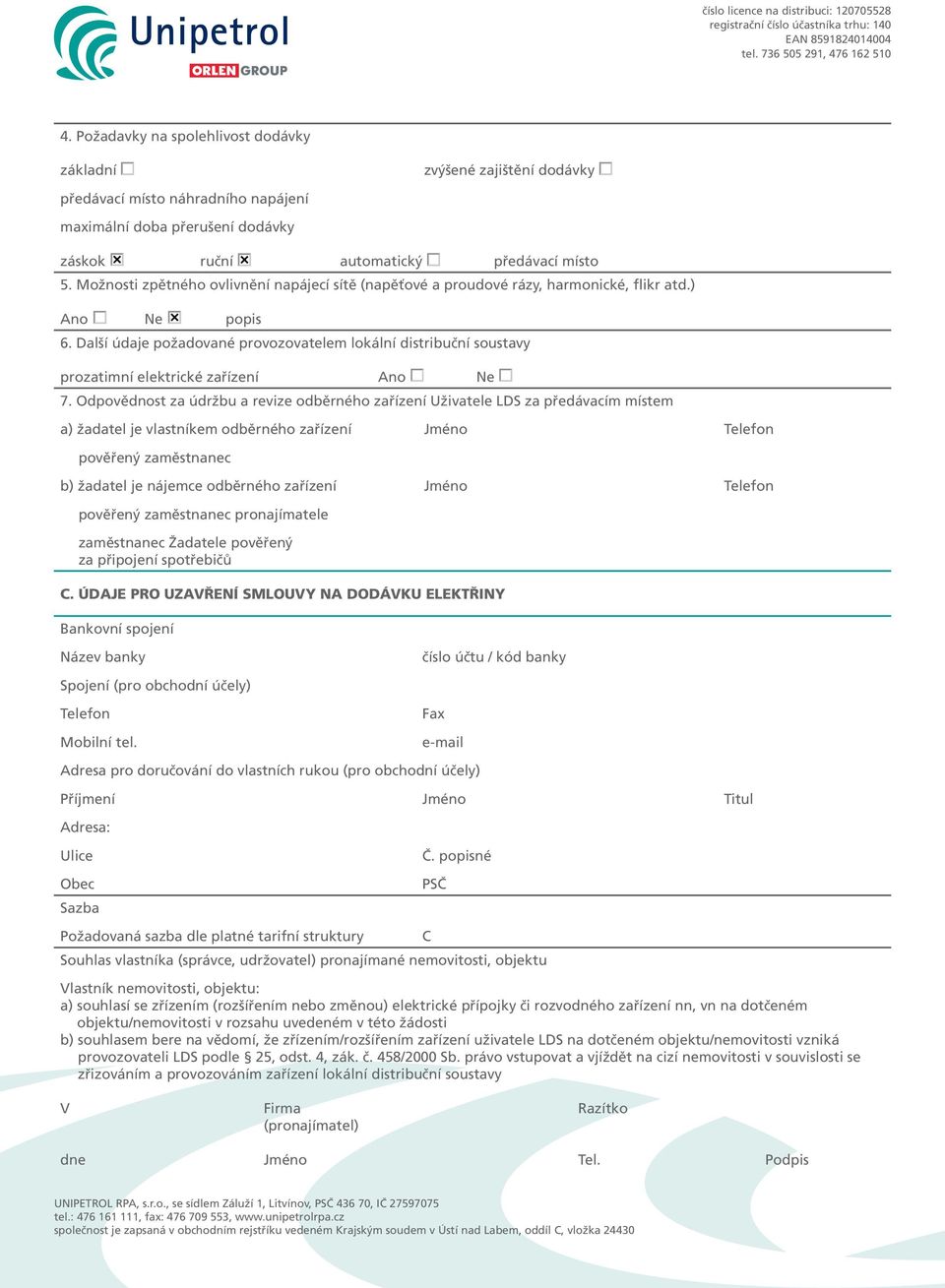 Unipetrol
ORLEN GROUP

číslo licence na distribuci: 120705528
registrační číslo účastníka trhu: 140
EAN 8591824014004
tel. 736 505 291, 476 162 510

4. Požadavky na spolehlivost dodávky

základní ☐ zvýšené zajištění dodávky ☐

předávací místo náhradního napájení

maximální doba přerušení dodávky

záskok ☒ ruční ☒ automatický ☐ předávací místo

5. Možnosti zpětného ovlivnění napájecí sítě (napěťové a proudové rázy, harmonické, flikr atd.)

Ano ☐ Ne ☒ popis

6. Další údaje požadované provozovatelem lokální distribuční soustavy

prozatimní elektrické zařízení Ano ☐ Ne ☐

7. Odpovědnost za údržbu a revize odběrného zařízení Uživatele LDS za předávacím místem

a) žadatel je vlastníkem odběrného zařízení Jméno Telefon

pověřený zaměstnanec

b) žadatel je nájemce odběrného zařízení Jméno Telefon

pověřený zaměstnanec pronajímatele

zaměstnanec Žadatele pověřený za připojení spotřebičů

C. ÚDAJE PRO UZAVŘENÍ SMLOUVY NA DODÁVKU ELEKTŘINY

Bankovní spojení

Název banky číslo účtu / kód banky

Spojení (pro obchodní účely)

Telefon Fax

Mobilní tel. e-mail

Adresa pro doručování do vlastních rukou (pro obchodní účely)

Příjmení Jméno Titul

Adresa:

Ulice Č. popisné

Obec PSČ

Sazba

Požadovaná sazba dle platné tarifní struktury C

Souhlas vlastníka (správce, udržovatel) pronajímané nemovitosti, objektu

Vlastník nemovitosti, objektu:
a) souhlasí se zřízením (rozšířením nebo změnou) elektrické přípojky či rozvodného zařízení nn, vn na dotčeném objektu/nemovitosti v rozsahu uvedeném v této žádosti
b) souhlasem bere na vědomí, že zřízením/rozšířením zařízení uživatele LDS na dotčeném objektu/nemovitosti vzniká provozovateli LDS podle § 25, odst. 4, zák. č. 458/2000 Sb. právo vstupovat a vjíždět na cizí nemovitosti v souvislosti se zřizováním a provozováním zařízení lokální distribuční soustavy

V Firma (pronajímatel) Razítko

dne Jméno Tel. Podpis

UNIPETROL RPA, s.r.o., se sídlem Záluží 1, Litvínov, PSČ 436 70, IČ 27597075
tel.: 476 161 111, fax: 476 709 553, www.unipetrolrpa.cz
společnost je zapsaná v obchodním rejstříku vedeném Krajským soudem v Ústí nad Labem, oddíl C, vložka 24430